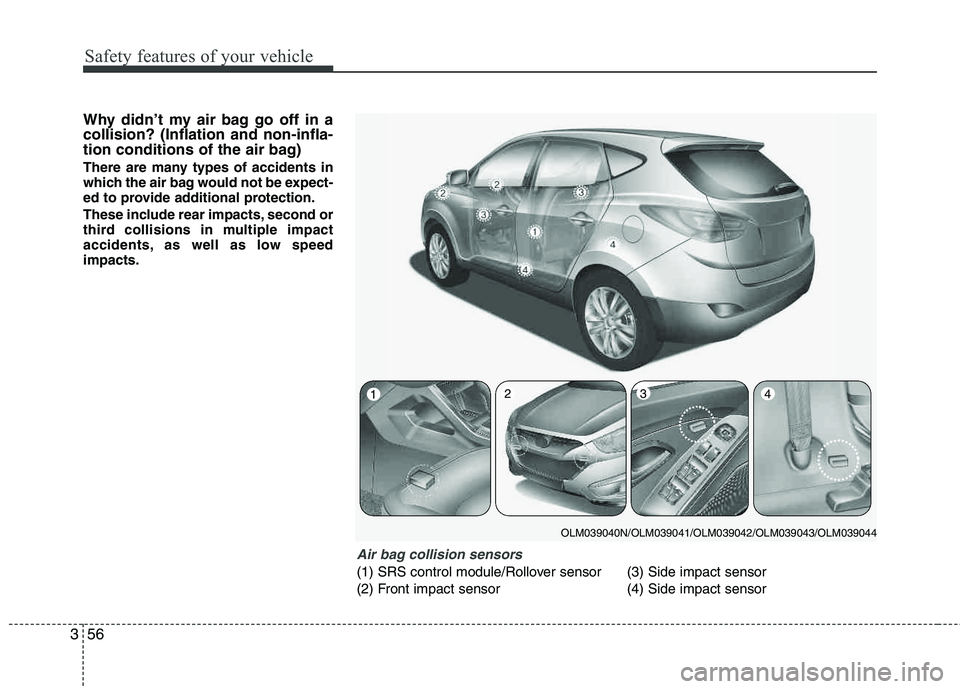 Safety features of your vehicle

Why didn't my air bag go off in a collision? (Inflation and non-inflation conditions of the air bag)

There are many types of accidents in which the air bag would not be expected to provide additional protection.

These include rear impacts, second or third collisions in multiple impact accidents, as well as low speed impacts.

2
2
3
3
1
4
4

1
2
3
4

OLM039040N/OLM039041/OLM039042/OLM039043/OLM039044

Air bag collision sensors

(1) SRS control module/Rollover sensor
(2) Front impact sensor
(3) Side impact sensor
(4) Side impact sensor

3 56

carmanualsonline.info